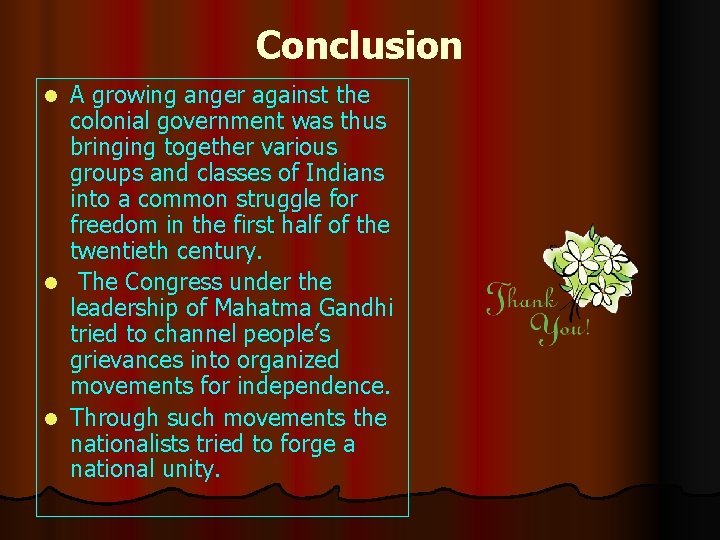 Conclusion

- A growing anger against the colonial government was thus bringing together various groups and classes of Indians into a common struggle for freedom in the first half of the twentieth century.
- The Congress under the leadership of Mahatma Gandhi tried to channel people's grievances into organized movements for independence.
- Through such movements the nationalists tried to forge a national unity.

Thank You!